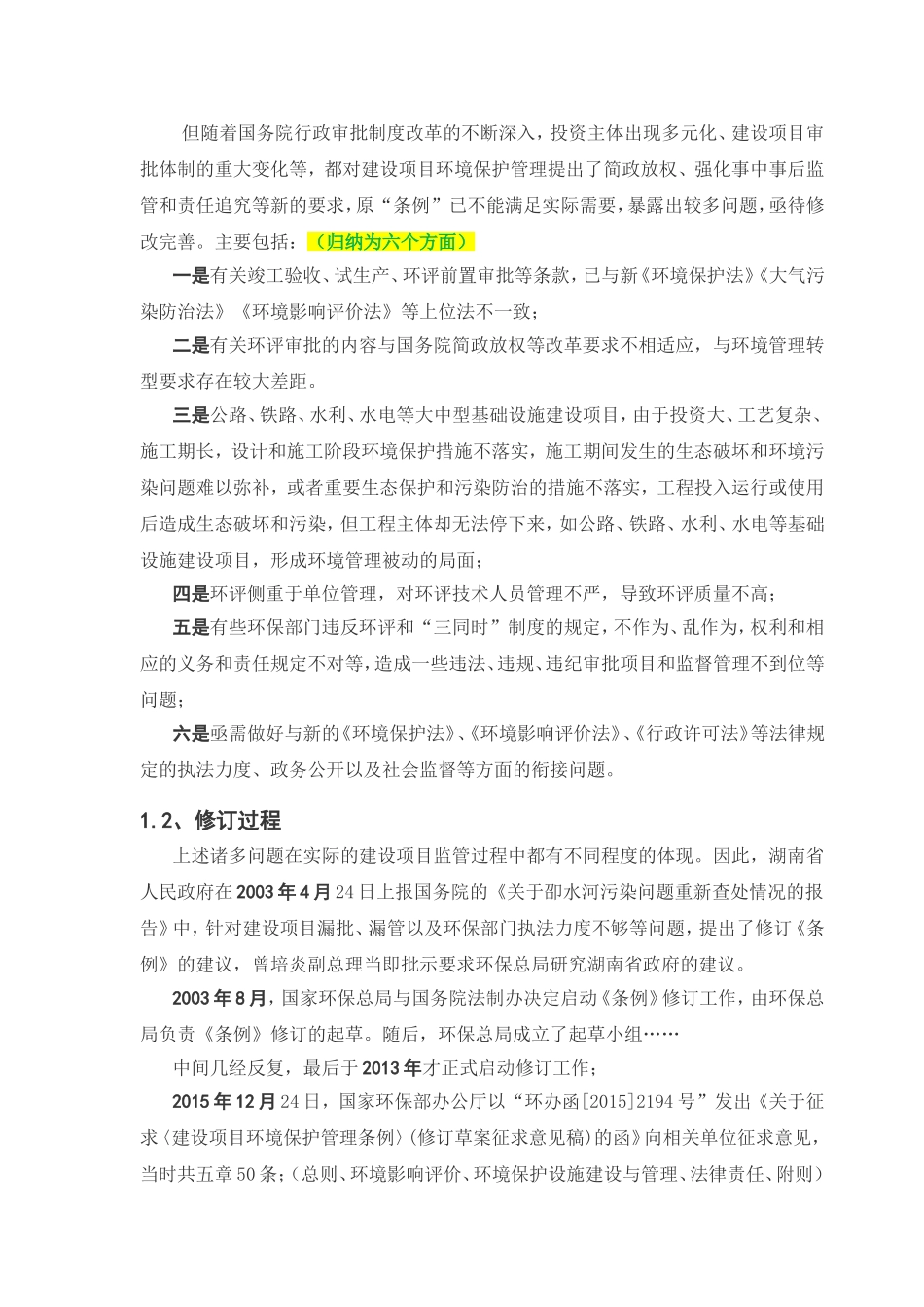 但随着国务院行政审批制度改革的不断深入，投资主体出现多元化、建设项目审批体制的重大变化等，都对建设项目环境保护管理提出了简政放权、强化事中事后监管和责任追究等新的要求，原“条例”已不能满足实际需要，暴露出较多问题，亟待修改完善。主要包括：（归纳为六个方面）

一是有关竣工验收、试生产、环评前置审批等条款，已与新《环境保护法》《大气污染防治法》《环境影响评价法》等上位法不一致；

二是有关环评审批的内容与国务院简政放权等改革要求不相适应，与环境管理转型要求存在较大差距。

三是公路、铁路、水利、水电等大中型基础设施建设项目，由于投资大、工艺复杂、施工期长，设计和施工阶段环境保护措施不落实，施工期间发生的生态破坏和环境污染问题难以弥补，或者重要生态保护和污染防治的措施不落实，工程投入运行或使用后造成生态破坏和污染，但工程主体却无法停下来，如公路、铁路、水利、水电等基础设施建设项目，形成环境管理被动的局面；

四是环评侧重于单位管理，对环评技术人员管理不严，导致环评质量不高；

五是有些环保部门违反环评和“三同时”制度的规定，不作为、乱作为，权利和相应的义务和责任规定不对等，造成一些违法、违规、违纪审批项目和监督管理不到位等问题；

六是亟需做好与新的《环境保护法》、《环境影响评价法》、《行政许可法》等法律规定的执法力度、政务公开以及社会监督等方面的衔接问题。

1.2、修订过程

上述诸多问题在实际的建设项目监管过程中都有不同程度的体现。因此，湖南省人民政府在2003年4月24日上报国务院的《关于邵水河污染问题重新查处情况的报告》中，针对建设项目漏批、漏管以及环保部门执法力度不够等问题，提出了修订《条例》的建议，曾培炎副总理当即批示要求环保总局研究湖南省政府的建议。

2003年8月，国家环保总局与国务院法制办决定启动《条例》修订工作，由环保总局负责《条例》修订的起草。随后，环保总局成立了起草小组……

中间几经反复，最后于2013年才正式启动修订工作；

2015年12月24日，国家环保部办公厅以“环办函[2015]2194号”发出《关于征求〈建设项目环境保护管理条例〉(修订草案征求意见稿)的函》向相关单位征求意见，当时共五章50条；(总则、环境影响评价、环境保护设施建设与管理、法律责任、附则)